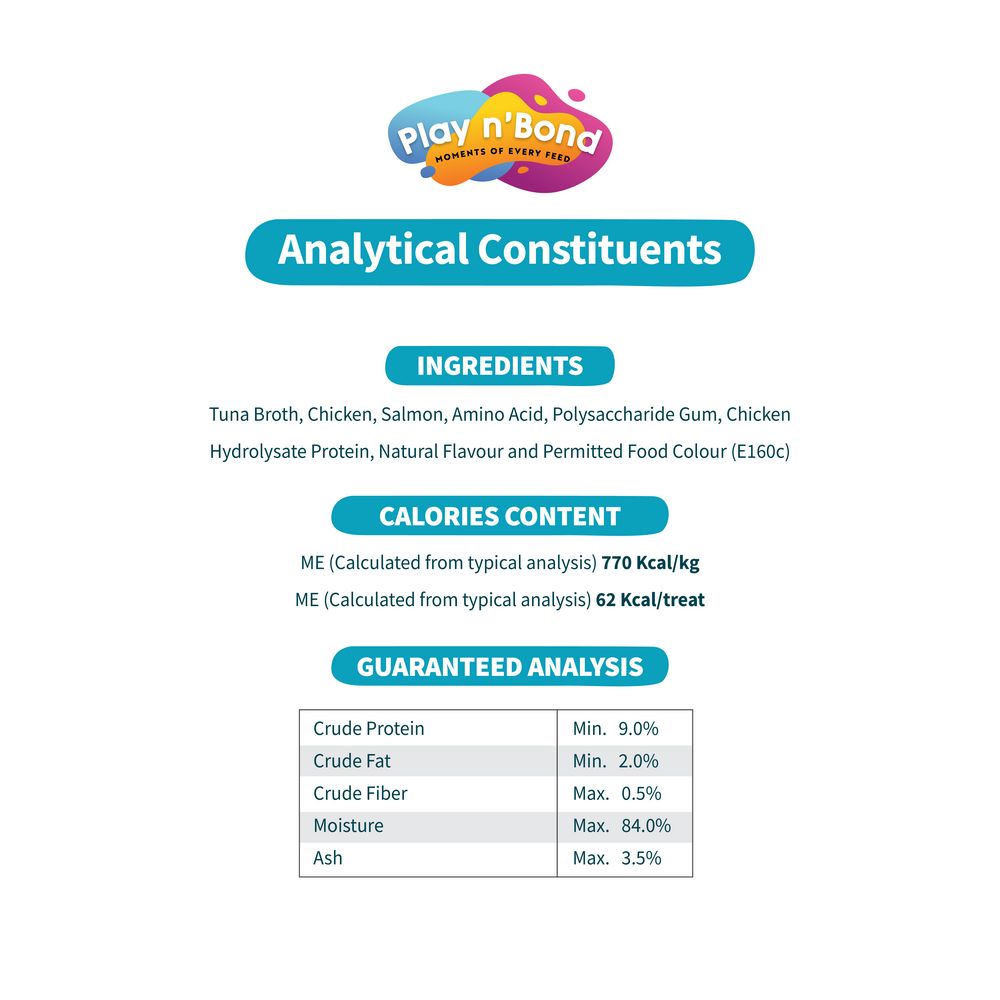 Play n'Bond
MOMENTS OF EVERY FEED

Analytical Constituents

INGREDIENTS

Tuna Broth, Chicken, Salmon, Amino Acid, Polysaccharide Gum, Chicken Hydrolysate Protein, Natural Flavour and Permitted Food Colour (E160c)

CALORIES CONTENT

ME (Calculated from typical analysis) 770 Kcal/kg
ME (Calculated from typical analysis) 62 Kcal/treat

GUARANTEED ANALYSIS

| Crude Protein | Min. 9.0% |
|---|---|
| Crude Fat | Min. 2.0% |
| Crude Fiber | Max. 0.5% |
| Moisture | Max. 84.0% |
| Ash | Max. 3.5% |